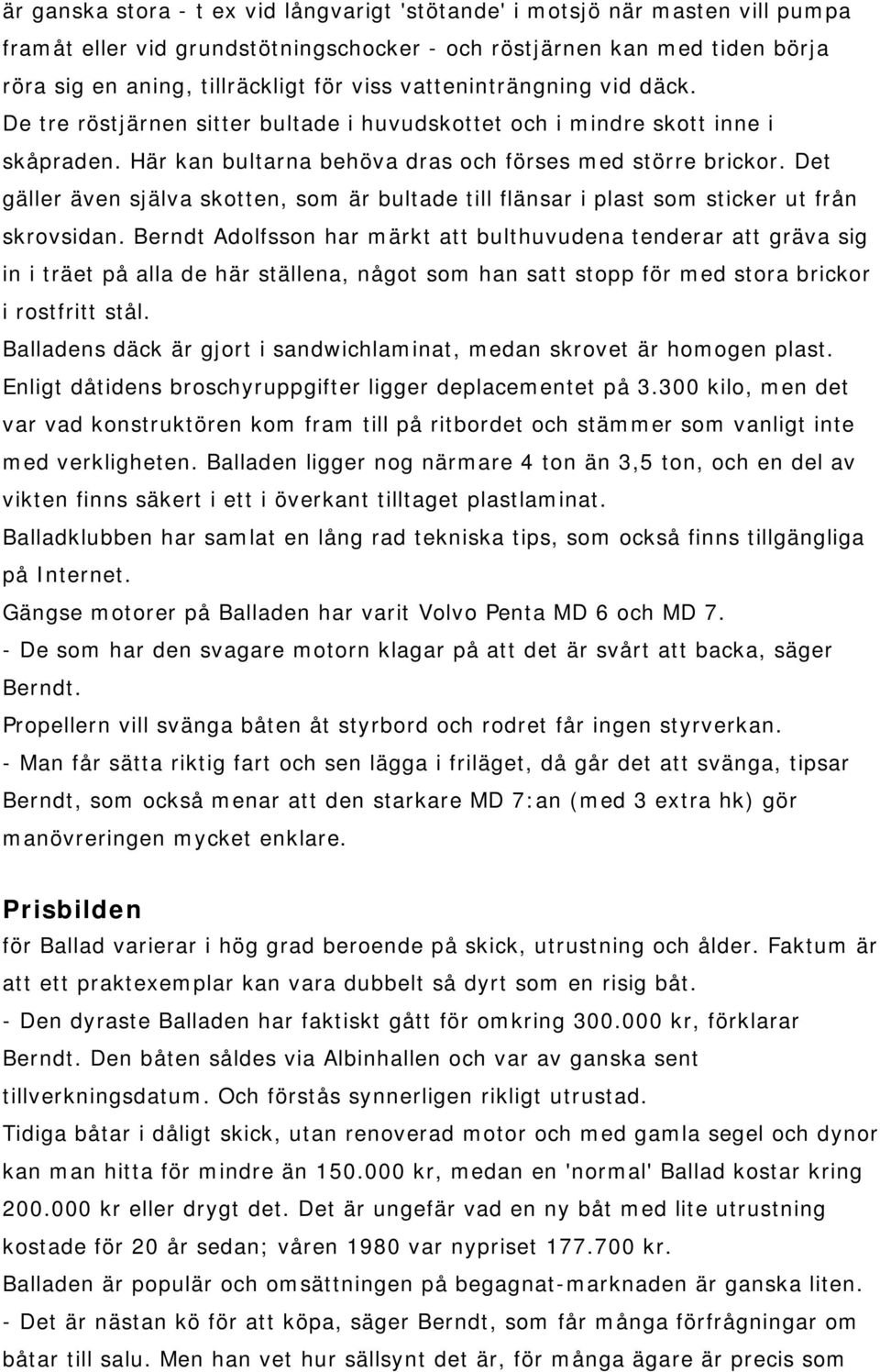 är ganska stora - t ex vid långvarigt 'stötande' i motsjö när masten vill pumpa framåt eller vid grundstötningschocker - och röstjärnen kan med tiden börja röra sig en aning, tillräckligt för viss vatteninträngning vid däck. De tre röstjärnen sitter bultade i huvudskottet och i mindre skott inne i skåpraden. Här kan bultarna behöva dras och förses med större brickor. Det gäller även själva skotten, som är bultade till flänsar i plast som sticker ut från skrovsidan. Berndt Adolfsson har märkt att bulthuvudena tenderar att gräva sig in i träet på alla de här ställena, något som han satt stopp för med stora brickor i rostfritt stål.

Balladens däck är gjort i sandwichlaminat, medan skrovet är homogen plast. Enligt dåtidens broschyruppgifter ligger deplacementet på 3.300 kilo, men det var vad konstruktören kom fram till på ritbordet och stämmer som vanligt inte med verkligheten. Balladen ligger nog närmare 4 ton än 3,5 ton, och en del av vikten finns säkert i ett i överkant tilltaget plastlaminat.

Balladklubben har samlat en lång rad tekniska tips, som också finns tillgängliga på Internet.

Gängse motorer på Balladen har varit Volvo Penta MD 6 och MD 7.

- De som har den svagare motorn klagar på att det är svårt att backa, säger Berndt.

Propellern vill svänga båten åt styrbord och rodret får ingen styrverkan.

- Man får sätta riktig fart och sen lägga i friläget, då går det att svänga, tipsar Berndt, som också menar att den starkare MD 7:an (med 3 extra hk) gör manövreringen mycket enklare.

Prisbilden

för Ballad varierar i hög grad beroende på skick, utrustning och ålder. Faktum är att ett praktexemplar kan vara dubbelt så dyrt som en risig båt.

- Den dyraste Balladen har faktiskt gått för omkring 300.000 kr, förklarar Berndt. Den båten såldes via Albinhallen och var av ganska sent tillverkningsdatum. Och förstås synnerligen rikligt utrustad.

Tidiga båtar i dåligt skick, utan renoverad motor och med gamla segel och dynor kan man hitta för mindre än 150.000 kr, medan en 'normal' Ballad kostar kring 200.000 kr eller drygt det. Det är ungefär vad en ny båt med lite utrustning kostade för 20 år sedan; våren 1980 var nypriset 177.700 kr.

Balladen är populär och omsättningen på begagnat-marknaden är ganska liten.

- Det är nästan kö för att köpa, säger Berndt, som får många förfrågningar om båtar till salu. Men han vet hur sällsynt det är, för många ägare är precis som